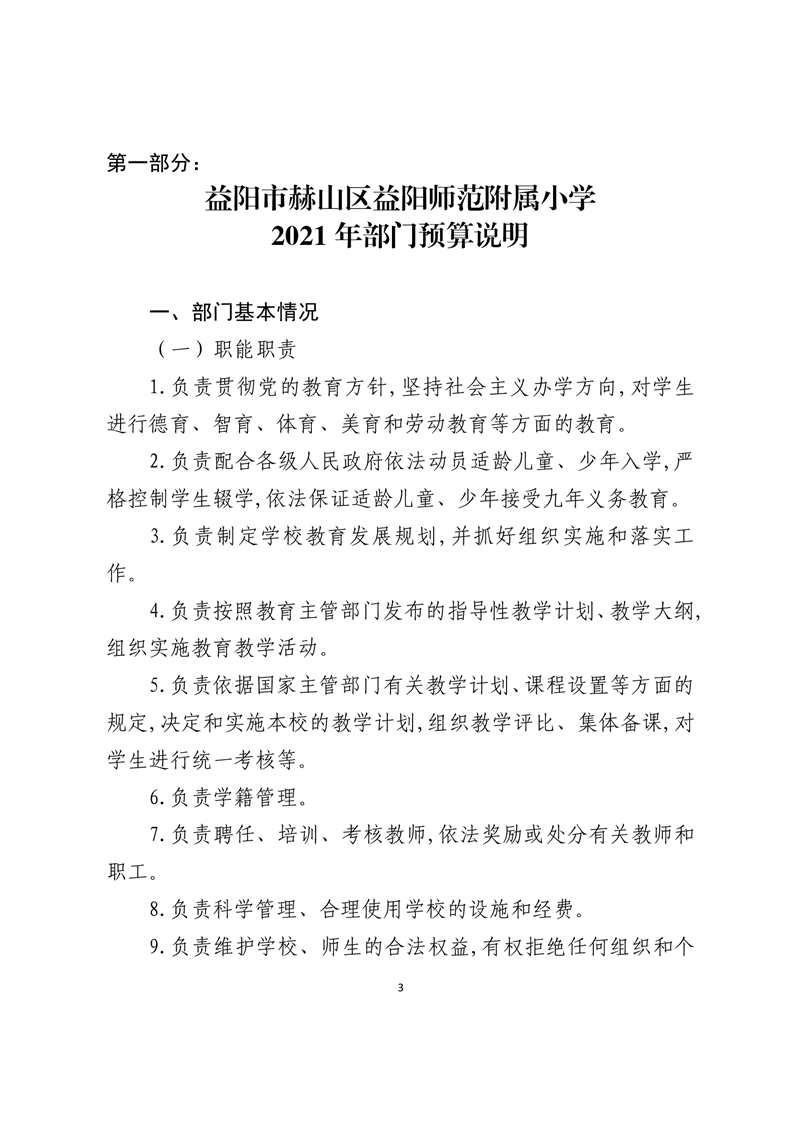 第一部分：

益阳市赫山区益阳师范附属小学
2021年部门预算说明

一、部门基本情况

（一）职能职责

1.负责贯彻党的教育方针,坚持社会主义办学方向,对学生进行德育、智育、体育、美育和劳动教育等方面的教育。

2.负责配合各级人民政府依法动员适龄儿童、少年入学,严格控制学生辍学,依法保证适龄儿童、少年接受九年义务教育。

3.负责制定学校教育发展规划,并抓好组织实施和落实工作。

4.负责按照教育主管部门发布的指导性教学计划、教学大纲,组织实施教育教学活动。

5.负责依据国家主管部门有关教学计划、课程设置等方面的规定,决定和实施本校的教学计划,组织教学评比、集体备课,对学生进行统一考核等。

6.负责学籍管理。

7.负责聘任、培训、考核教师,依法奖励或处分有关教师和职工。

8.负责科学管理、合理使用学校的设施和经费。

9.负责维护学校、师生的合法权益,有权拒绝任何组织和个

3